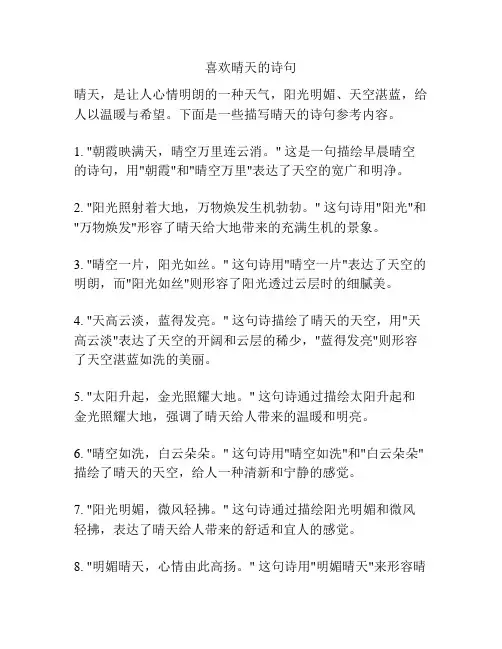 喜欢晴天的诗句

晴天，是让人心情明朗的一种天气，阳光明媚、天空湛蓝，给人以温暖与希望。下面是一些描写晴天的诗句参考内容。

1. "朝霞映满天，晴空万里连云消。" 这是一句描绘早晨晴空的诗句，用"朝霞"和"晴空万里"表达了天空的宽广和明净。

2. "阳光照射着大地，万物焕发生机勃勃。" 这句诗用"阳光"和"万物焕发"形容了晴天给大地带来的充满生机的景象。

3. "晴空一片，阳光如丝。" 这句诗用"晴空一片"表达了天空的明朗，而"阳光如丝"则形容了阳光透过云层时的细腻美。

4. "天高云淡，蓝得发亮。" 这句诗描绘了晴天的天空，用"天高云淡"表达了天空的开阔和云层的稀少，"蓝得发亮"则形容了天空湛蓝如洗的美丽。

5. "太阳升起，金光照耀大地。" 这句诗通过描绘太阳升起和金光照耀大地，强调了晴天给人带来的温暖和明亮。

6. "晴空如洗，白云朵朵。" 这句诗用"晴空如洗"和"白云朵朵"描绘了晴天的天空，给人一种清新和宁静的感觉。

7. "阳光明媚，微风轻拂。" 这句诗通过描绘阳光明媚和微风轻拂，表达了晴天给人带来的舒适和宜人的感觉。

8. "明媚晴天，心情由此高扬。" 这句诗用"明媚晴天"来形容晴